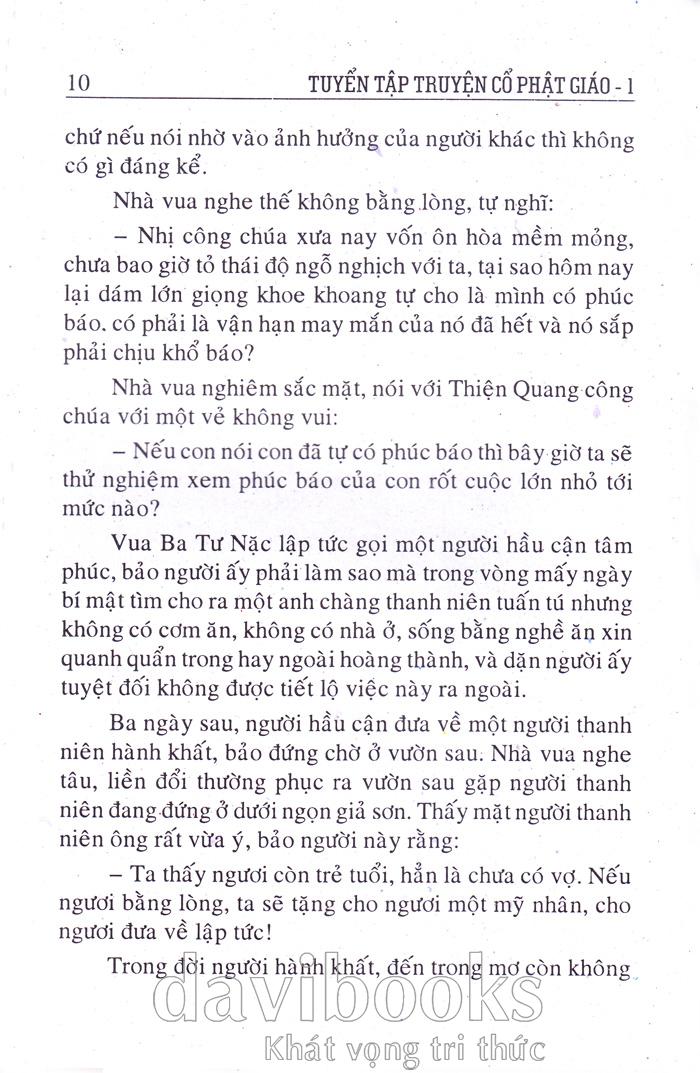 10 TUYỂN TẬP TRUYỆN CỔ PHẬT GIÁO - 1

chứ nếu nói nhờ vào ảnh hưởng của người khác thì không có gì đáng kể.

Nhà vua nghe thế không bằng lòng, tự nghĩ:

– Nhị công chúa xưa nay vốn ôn hòa mềm mỏng, chưa bao giờ tỏ thái độ ngỗ nghịch với ta, tại sao hôm nay lại dám lớn giọng khoe khoang tự cho là mình có phúc báo. có phải là vận hạn may mắn của nó đã hết và nó sắp phải chịu khổ báo?

Nhà vua nghiêm sắc mặt, nói với Thiện Quang công chúa với một vẻ không vui:

– Nếu con nói con đã tự có phúc báo thì bây giờ ta sẽ thử nghiệm xem phúc báo của con rốt cuộc lớn nhỏ tới mức nào?

Vua Ba Tư Nặc lập tức gọi một người hầu cận tâm phúc, bảo người ấy phải làm sao mà trong vòng mấy ngày bí mật tìm cho ra một anh chàng thanh niên tuấn tú nhưng không có cơm ăn, không có nhà ở, sống bằng nghề ăn xin quanh quẩn trong hay ngoài hoàng thành, và dặn người ấy tuyệt đối không được tiết lộ việc này ra ngoài.

Ba ngày sau, người hầu cận đưa về một người thanh niên hành khất, bảo đứng chờ ở vườn sau. Nhà vua nghe tâu, liền đổi thường phục ra vườn sau gặp người thanh niên đang đứng ở dưới ngọn giả sơn. Thấy mặt người thanh niên ông rất vừa ý, bảo người này rằng:

– Ta thấy ngươi còn trẻ tuổi, hẳn là chưa có vợ. Nếu ngươi bằng lòng, ta sẽ tặng cho ngươi một mỹ nhân, cho ngươi đưa về lập tức!

Trong đời người hành khất, đến trong mơ còn không

davibooks
Khát vọng tri thức